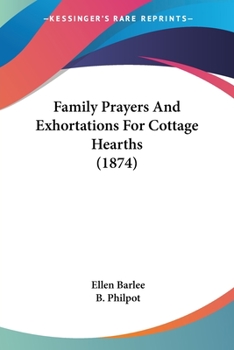 —KESSINGER'S RARE REPRINTS—

Family Prayers And Exhortations For Cottage Hearths (1874)

Ellen Barlee
B. Philpot